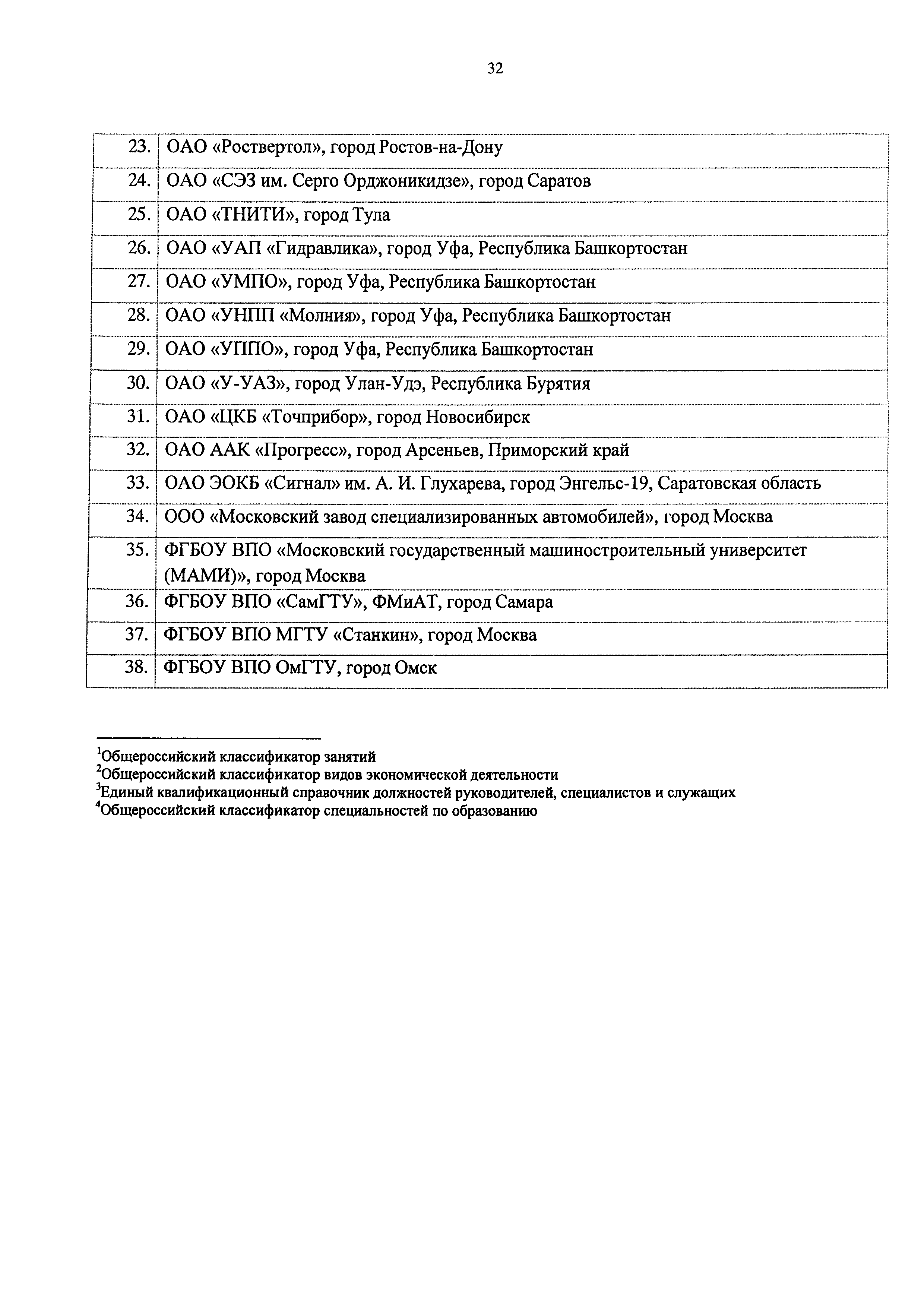 32

| | |
|---|---|
| 23. | ОАО «Роствертол», город Ростов-на-Дону |
| 24. | ОАО «СЭЗ им. Серго Орджоникидзе», город Саратов |
| 25. | ОАО «ТНИТИ», город Тула |
| 26. | ОАО «УАП «Гидравлика», город Уфа, Республика Башкортостан |
| 27. | ОАО «УМПО», город Уфа, Республика Башкортостан |
| 28. | ОАО «УНПП «Молния», город Уфа, Республика Башкортостан |
| 29. | ОАО «УППО», город Уфа, Республика Башкортостан |
| 30. | ОАО «У-УАЗ», город Улан-Удэ, Республика Бурятия |
| 31. | ОАО «ЦКБ «Точприбор», город Новосибирск |
| 32. | ОАО ААК «Прогресс», город Арсеньев, Приморский край |
| 33. | ОАО ЭОКБ «Сигнал» им. А. И. Глухарева, город Энгельс-19, Саратовская область |
| 34. | ООО «Московский завод специализированных автомобилей», город Москва |
| 35. | ФГБОУ ВПО «Московский государственный машиностроительный университет (МАМИ)», город Москва |
| 36. | ФГБОУ ВПО «СамГТУ», ФМиАТ, город Самара |
| 37. | ФГБОУ ВПО МГТУ «Станкин», город Москва |
| 38. | ФГБОУ ВПО ОмГТУ, город Омск |

$^1$Общероссийский классификатор занятий
$^2$Общероссийский классификатор видов экономической деятельности
$^3$Единый квалификационный справочник должностей руководителей, специалистов и служащих
$^4$Общероссийский классификатор специальностей по образованию